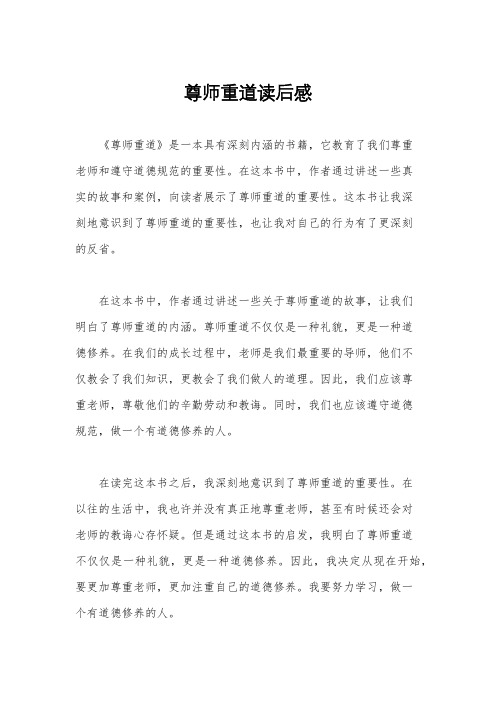 尊师重道读后感

《尊师重道》是一本具有深刻内涵的书籍，它教育了我们尊重老师和遵守道德规范的重要性。在这本书中，作者通过讲述一些真实的故事和案例，向读者展示了尊师重道的重要性。这本书让我深刻地意识到了尊师重道的重要性，也让我对自己的行为有了更深刻的反省。

在这本书中，作者通过讲述一些关于尊师重道的故事，让我们明白了尊师重道的内涵。尊师重道不仅仅是一种礼貌，更是一种道德修养。在我们的成长过程中，老师是我们最重要的导师，他们不仅教会了我们知识，更教会了我们做人的道理。因此，我们应该尊重老师，尊敬他们的辛勤劳动和教诲。同时，我们也应该遵守道德规范，做一个有道德修养的人。

在读完这本书之后，我深刻地意识到了尊师重道的重要性。在以往的生活中，我也许并没有真正地尊重老师，甚至有时候还会对老师的教诲心存怀疑。但是通过这本书的启发，我明白了尊师重道不仅仅是一种礼貌，更是一种道德修养。因此，我决定从现在开始，要更加尊重老师，更加注重自己的道德修养。我要努力学习，做一个有道德修养的人。